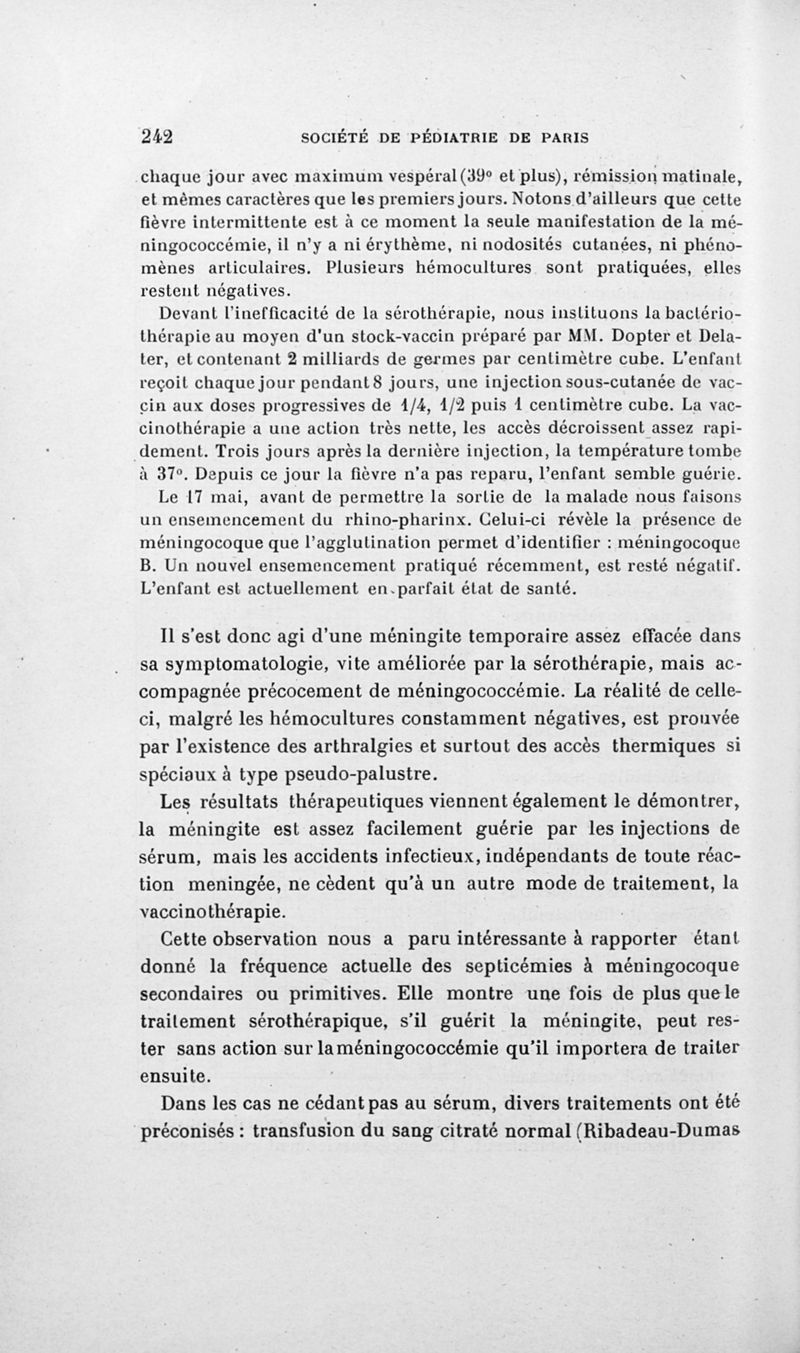 242 SOCIÉTÉ DE PÉDIATRIE DE PARIS

chaque jour avec maximum vespéral (39° et plus), rémission matinale, et mêmes caractères que les premiers jours. Notons d'ailleurs que cette fièvre intermittente est à ce moment la seule manifestation de la méningococcémie, il n'y a ni érythème, ni nodosités cutanées, ni phénomènes articulaires. Plusieurs hémocultures sont pratiquées, elles restent négatives.

Devant l'inefficacité de la sérothérapie, nous instituons la bactériothérapie au moyen d'un stock-vaccin préparé par MM. Dopter et Delater, et contenant 2 milliards de germes par centimètre cube. L'enfant reçoit chaque jour pendant 8 jours, une injection sous-cutanée de vaccin aux doses progressives de 1/4, 1/2 puis 1 centimètre cube. La vaccinothérapie a une action très nette, les accès décroissent assez rapidement. Trois jours après la dernière injection, la température tombe à 37°. Depuis ce jour la fièvre n'a pas reparu, l'enfant semble guérie.

Le 17 mai, avant de permettre la sortie de la malade nous faisons un ensemencement du rhino-pharinx. Celui-ci révèle la présence de méningocoque que l'agglutination permet d'identifier : méningocoque B. Un nouvel ensemencement pratiqué récemment, est resté négatif. L'enfant est actuellement en parfait état de santé.

Il s'est donc agi d'une méningite temporaire assez effacée dans sa symptomatologie, vite améliorée par la sérothérapie, mais accompagnée précocement de méningococcémie. La réalité de celle-ci, malgré les hémocultures constamment négatives, est prouvée par l'existence des arthralgies et surtout des accès thermiques si spéciaux à type pseudo-palustre.

Les résultats thérapeutiques viennent également le démontrer, la méningite est assez facilement guérie par les injections de sérum, mais les accidents infectieux, indépendants de toute réaction meningée, ne cèdent qu'à un autre mode de traitement, la vaccinothérapie.

Cette observation nous a paru intéressante à rapporter étant donné la fréquence actuelle des septicémies à méningocoque secondaires ou primitives. Elle montre une fois de plus que le traitement sérothérapique, s'il guérit la méningite, peut rester sans action sur la méningococcémie qu'il importera de traiter ensuite.

Dans les cas ne cédant pas au sérum, divers traitements ont été préconisés : transfusion du sang citraté normal (Ribadeau-Dumas